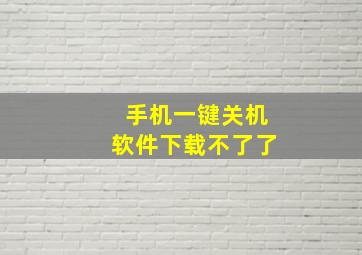 手机一键关机
软件下载不了了